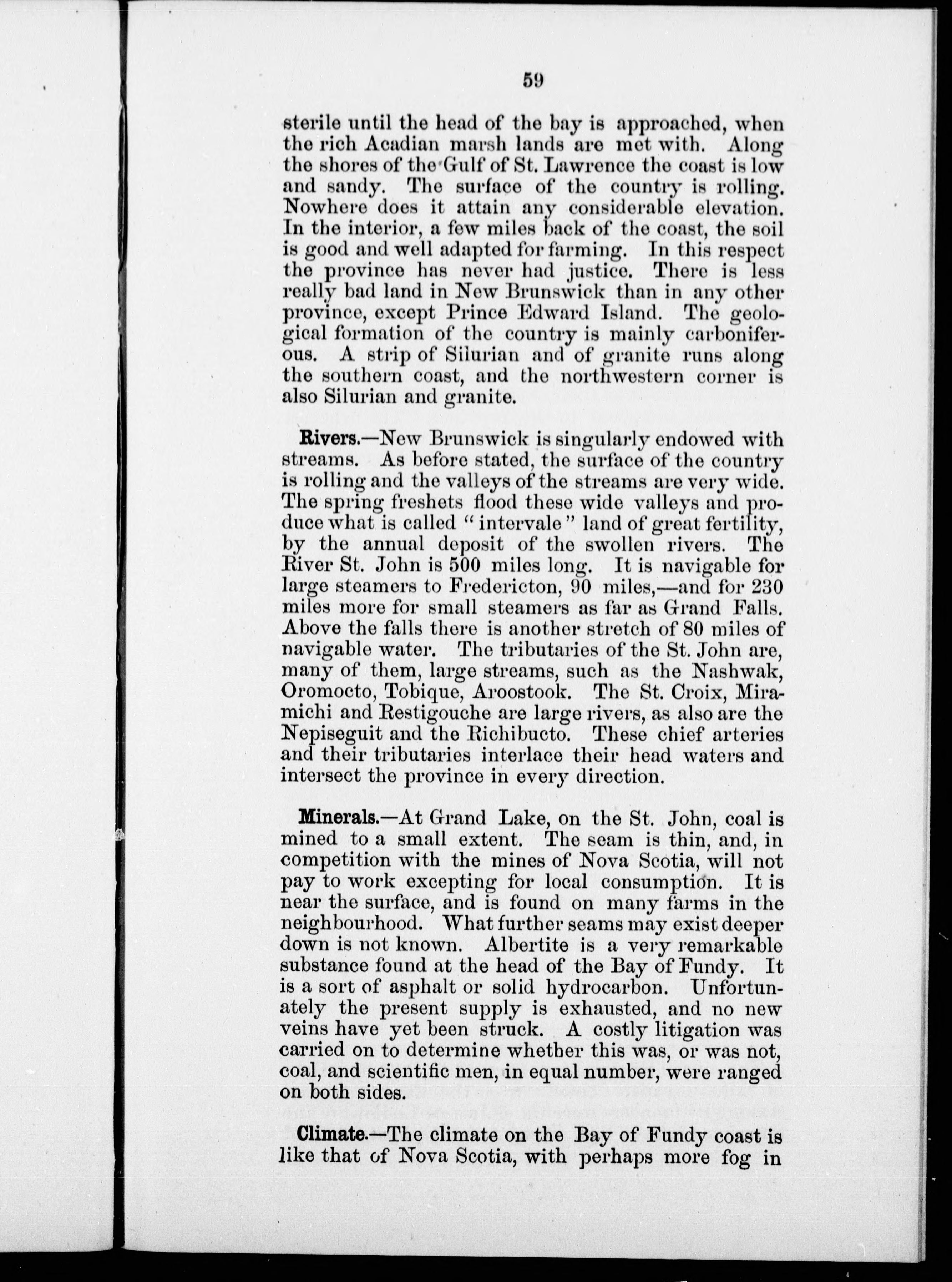 59

sterile until the head of the bay is approached, when the rich Acadian marsh lands are met with. Along the shores of the Gulf of St. Lawrence the coast is low and sandy. The surface of the country is rolling. Nowhere does it attain any considerable elevation. In the interior, a few miles back of the coast, the soil is good and well adapted for farming. In this respect the province has never had justice. There is less really bad land in New Brunswick than in any other province, except Prince Edward Island. The geological formation of the country is mainly carboniferous. A strip of Silurian and of granite runs along the southern coast, and the northwestern corner is also Silurian and granite.

Rivers.—New Brunswick is singularly endowed with streams. As before stated, the surface of the country is rolling and the valleys of the streams are very wide. The spring freshets flood these wide valleys and produce what is called "intervale" land of great fertility, by the annual deposit of the swollen rivers. The River St. John is 500 miles long. It is navigable for large steamers to Fredericton, 90 miles,—and for 230 miles more for small steamers as far as Grand Falls. Above the falls there is another stretch of 80 miles of navigable water. The tributaries of the St. John are, many of them, large streams, such as the Nashwak, Oromocto, Tobique, Aroostook. The St. Croix, Miramichi and Restigouche are large rivers, as also are the Nepiseguit and the Richibucto. These chief arteries and their tributaries interlace their head waters and intersect the province in every direction.

Minerals.—At Grand Lake, on the St. John, coal is mined to a small extent. The seam is thin, and, in competition with the mines of Nova Scotia, will not pay to work excepting for local consumption. It is near the surface, and is found on many farms in the neighbourhood. What further seams may exist deeper down is not known. Albertite is a very remarkable substance found at the head of the Bay of Fundy. It is a sort of asphalt or solid hydrocarbon. Unfortunately the present supply is exhausted, and no new veins have yet been struck. A costly litigation was carried on to determine whether this was, or was not, coal, and scientific men, in equal number, were ranged on both sides.

Climate.—The climate on the Bay of Fundy coast is like that of Nova Scotia, with perhaps more fog in